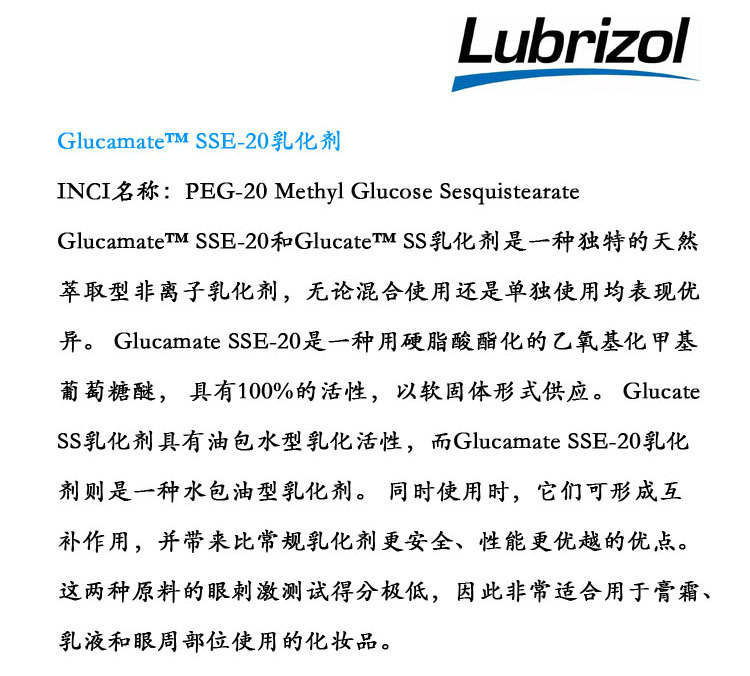 Lubrizol

Glucamate™ SSE-20乳化剂

INCI名称：PEG-20 Methyl Glucose Sesquistearate

Glucamate™ SSE-20和Glucate™ SS乳化剂是一种独特的天然萃取型非离子乳化剂，无论混合使用还是单独使用均表现优异。 Glucamate SSE-20是一种用硬脂酸酯化的乙氧基化甲基葡萄糖醚， 具有100%的活性，以软固体形式供应。 Glucate SS乳化剂具有油包水型乳化活性，而Glucamate SSE-20乳化剂则是一种水包油型乳化剂。 同时使用时，它们可形成互补作用，并带来比常规乳化剂更安全、性能更优越的优点。这两种原料的眼刺激测试得分极低，因此非常适合用于膏霜、乳液和眼周部位使用的化妆品。